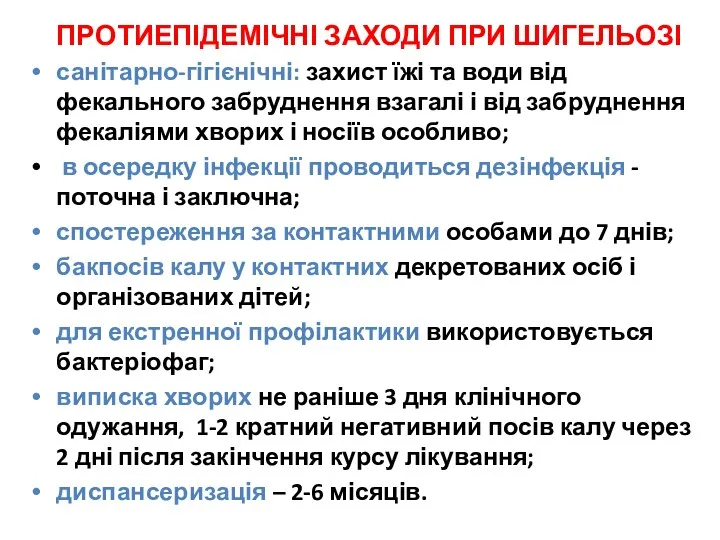 ПРОТИЕПІДЕМІЧНІ ЗАХОДИ ПРИ ШИГЕЛЬОЗІ

• санітарно-гігієнічні: захист їжі та води від фекального забруднення взагалі і від забруднення фекаліями хворих і носіїв особливо;
• в осередку інфекції проводиться дезінфекція - поточна і заключна;
• спостереження за контактними особами до 7 днів;
• бакпосів калу у контактних декретованих осіб і організованих дітей;
• для екстренної профілактики використовується бактеріофаг;
• виписка хворих не раніше 3 дня клінічного одужання, 1-2 кратний негативний посів калу через 2 дні після закінчення курсу лікування;
• диспансеризація – 2-6 місяців.